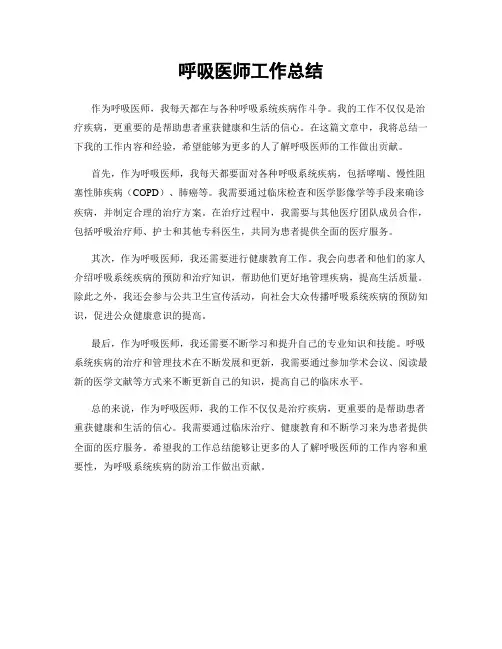 呼吸医师工作总结

作为呼吸医师，我每天都在与各种呼吸系统疾病作斗争。我的工作不仅仅是治疗疾病，更重要的是帮助患者重获健康和生活的信心。在这篇文章中，我将总结一下我的工作内容和经验，希望能够为更多的人了解呼吸医师的工作做出贡献。

首先，作为呼吸医师，我每天都要面对各种呼吸系统疾病，包括哮喘、慢性阻塞性肺疾病（COPD）、肺癌等。我需要通过临床检查和医学影像学等手段来确诊疾病，并制定合理的治疗方案。在治疗过程中，我需要与其他医疗团队成员合作，包括呼吸治疗师、护士和其他专科医生，共同为患者提供全面的医疗服务。

其次，作为呼吸医师，我还需要进行健康教育工作。我会向患者和他们的家人介绍呼吸系统疾病的预防和治疗知识，帮助他们更好地管理疾病，提高生活质量。除此之外，我还会参与公共卫生宣传活动，向社会大众传播呼吸系统疾病的预防知识，促进公众健康意识的提高。

最后，作为呼吸医师，我还需要不断学习和提升自己的专业知识和技能。呼吸系统疾病的治疗和管理技术在不断发展和更新，我需要通过参加学术会议、阅读最新的医学文献等方式来不断更新自己的知识，提高自己的临床水平。

总的来说，作为呼吸医师，我的工作不仅仅是治疗疾病，更重要的是帮助患者重获健康和生活的信心。我需要通过临床治疗、健康教育和不断学习来为患者提供全面的医疗服务。希望我的工作总结能够让更多的人了解呼吸医师的工作内容和重要性，为呼吸系统疾病的防治工作做出贡献。